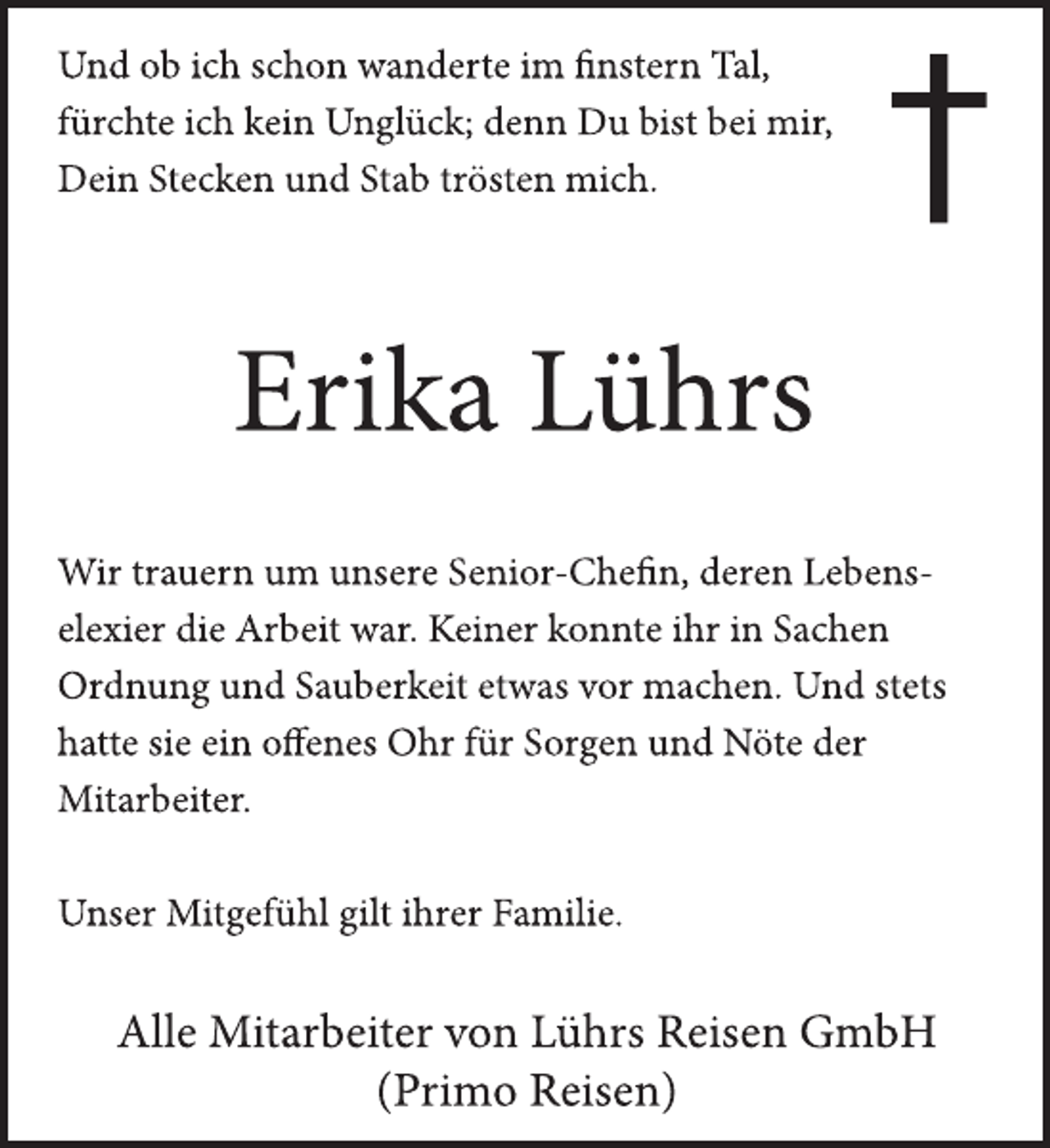 Und ob ich schon wanderte im finstern Tal, fürchte ich kein Unglück; denn Du bist bei mir, Dein Stecken und Stab trösten mich.

Erika Lührs

Wir trauern um unsere Senior-Chefin, deren Lebenselexier die Arbeit war. Keiner konnte ihr in Sachen Ordnung und Sauberkeit etwas vor machen. Und stets hatte sie ein offenes Ohr für Sorgen und Nöte der Mitarbeiter.

Unser Mitgefühl gilt ihrer Familie.

Alle Mitarbeiter von Lührs Reisen GmbH
(Primo Reisen)